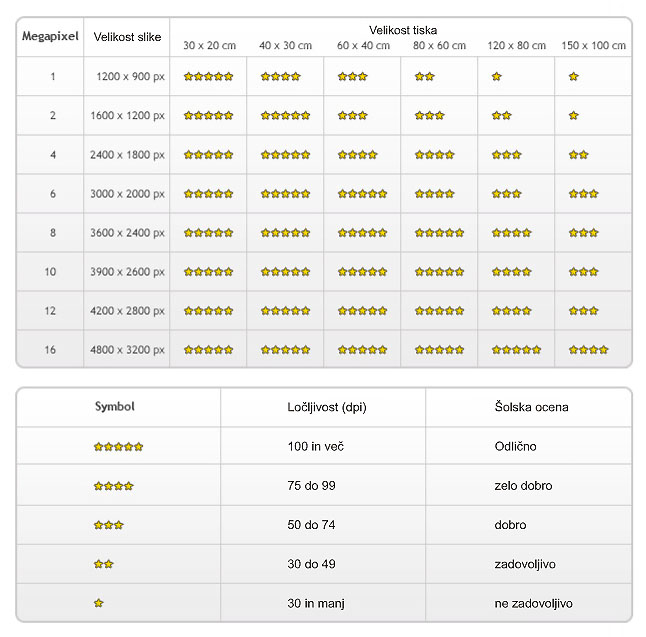 | Megapixel | Velikost slike | Velikost tiska 30 x 20 cm | 40 x 30 cm | 60 x 40 cm | 80 x 60 cm | 120 x 80 cm | 150 x 100 cm |
|---|---|---|---|---|---|---|---|
| 1 | 1200 x 900 px | ★★★★★ | ★★★★ | ★★★ | ★★ | ★ | ★ |
| 2 | 1600 x 1200 px | ★★★★★ | ★★★★★ | ★★★ | ★★★ | ★★ | ★ |
| 4 | 2400 x 1800 px | ★★★★★ | ★★★★★ | ★★★★ | ★★★★ | ★★★ | ★★ |
| 6 | 3000 x 2000 px | ★★★★★ | ★★★★★ | ★★★★★ | ★★★★ | ★★★ | ★★★ |
| 8 | 3600 x 2400 px | ★★★★★ | ★★★★★ | ★★★★★ | ★★★★★ | ★★★★ | ★★★ |
| 10 | 3900 x 2600 px | ★★★★★ | ★★★★★ | ★★★★★ | ★★★★★ | ★★★★ | ★★★ |
| 12 | 4200 x 2800 px | ★★★★★ | ★★★★★ | ★★★★★ | ★★★★★ | ★★★★ | ★★★ |
| 16 | 4800 x 3200 px | ★★★★★ | ★★★★★ | ★★★★★ | ★★★★★ | ★★★★★ | ★★★★ |

| Symbol | Ločljivost (dpi) | Šolska ocena |
|---|---|---|
| ★★★★★ | 100 in več | Odlično |
| ★★★★ | 75 do 99 | zelo dobro |
| ★★★ | 50 do 74 | dobro |
| ★★ | 30 do 49 | zadovoljivo |
| ★ | 30 in manj | ne zadovoljivo |